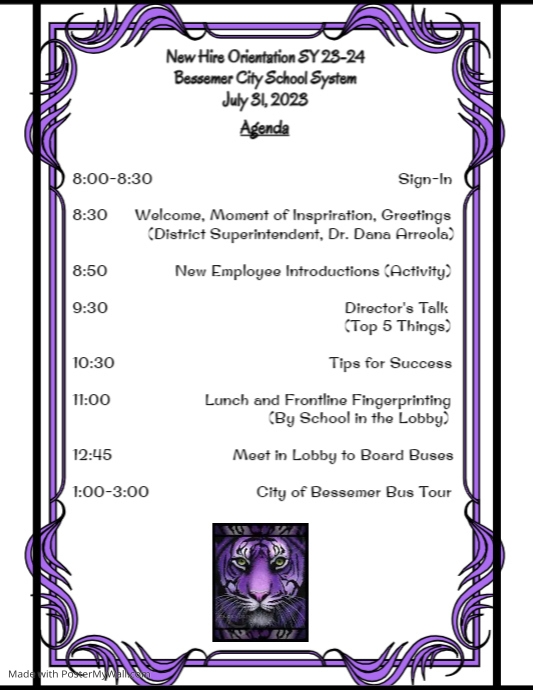 New Hire Orientation SY 23-24
Bessemer City School System
July 31, 2023
Agenda

8:00-8:30 Sign-In

8:30 Welcome, Moment of Inspriration, Greetings (District Superintendent, Dr. Dana Arreola)

8:50 New Employee Introductions (Activity)

9:30 Director's Talk (Top 5 Things)

10:30 Tips for Success

11:00 Lunch and Frontline Fingerprinting (By School in the Lobby)

12:45 Meet in Lobby to Board Buses

1:00-3:00 City of Bessemer Bus Tour

Made with PosterMyWall.com